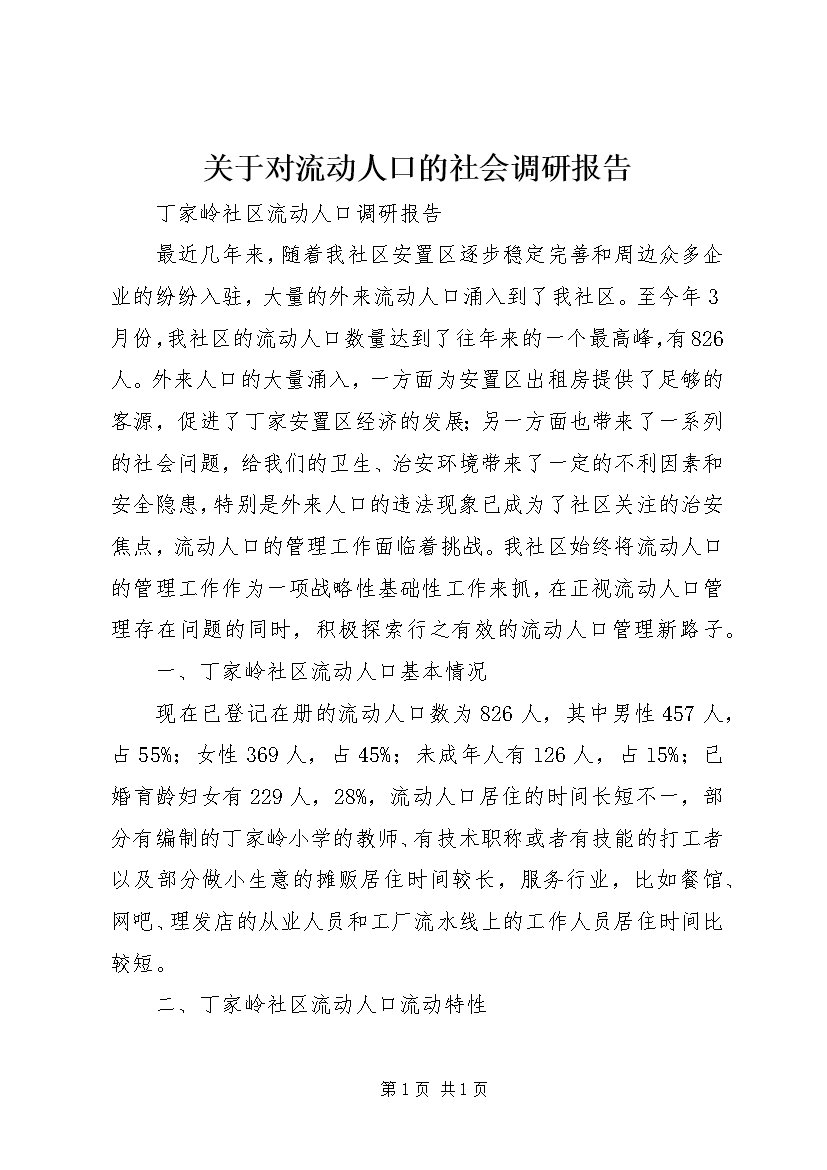 关于对流动人口的社会调研报告

丁家岭社区流动人口调研报告

最近几年来，随着我社区安置区逐步稳定完善和周边众多企业的纷纷入驻，大量的外来流动人口涌入到了我社区。至今年3月份，我社区的流动人口数量达到了往年来的一个最高峰，有826人。外来人口的大量涌入，一方面为安置区出租房提供了足够的客源，促进了丁家安置区经济的发展；另一方面也带来了一系列的社会问题，给我们的卫生、治安环境带来了一定的不利因素和安全隐患，特别是外来人口的违法现象已成为了社区关注的治安焦点，流动人口的管理工作面临着挑战。我社区始终将流动人口的管理工作作为一项战略性基础性工作来抓，在正视流动人口管理存在问题的同时，积极探索行之有效的流动人口管理新路子。

一、丁家岭社区流动人口基本情况

现在已登记在册的流动人口数为826人，其中男性457人，占55%；女性369人，占45%；未成年人有126人，占15%；已婚育龄妇女有229人，28%，流动人口居住的时间长短不一，部分有编制的丁家岭小学的教师、有技术职称或者有技能的打工者以及部分做小生意的摊贩居住时间较长，服务行业，比如餐馆、网吧、理发店的从业人员和工厂流水线上的工作人员居住时间比较短。

二、丁家岭社区流动人口流动特性

第1页 共1页